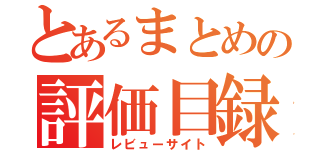 とあるまとめの
評価目録
レビューサイト